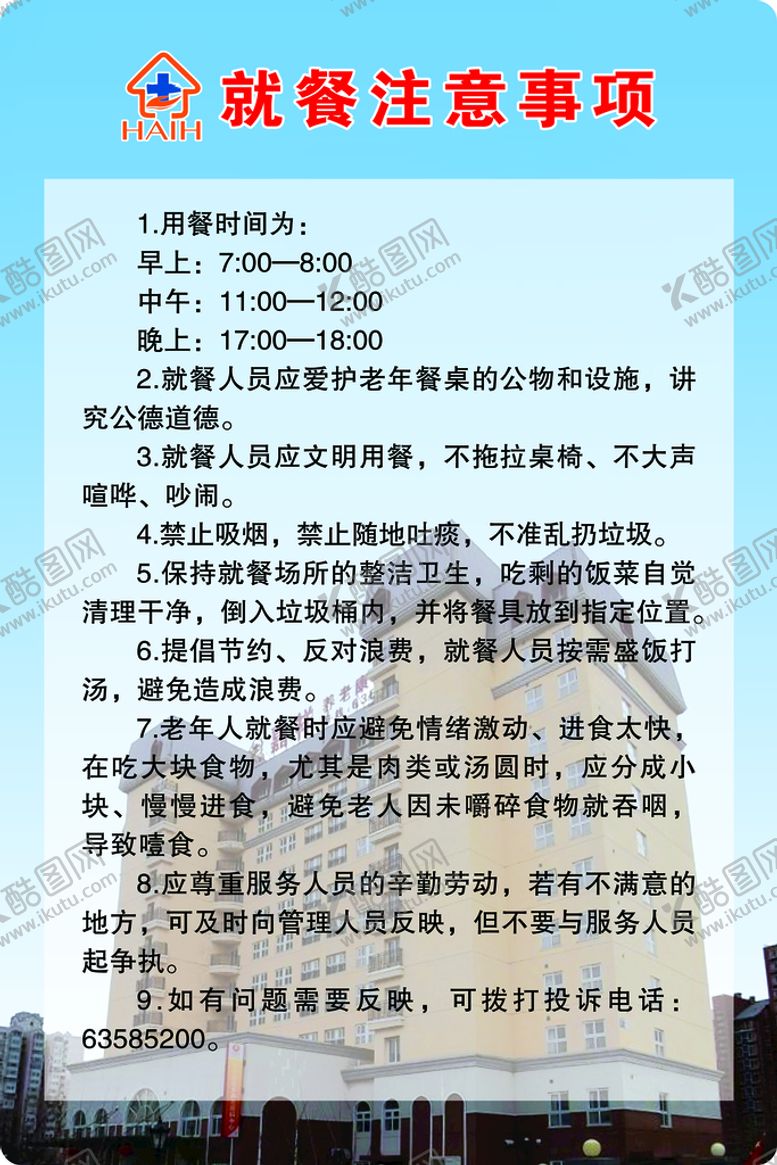 HAIH 就餐注意事项

1.用餐时间为：
早上：7:00—8:00
中午：11:00—12:00
晚上：17:00—18:00

2.就餐人员应爱护老年餐桌的公物和设施，讲究公德道德。

3.就餐人员应文明用餐，不拖拉桌椅、不大声喧哗、吵闹。

4.禁止吸烟，禁止随地吐痰，不准乱扔垃圾。

5.保持就餐场所的整洁卫生，吃剩的饭菜自觉清理干净，倒入垃圾桶内，并将餐具放到指定位置。

6.提倡节约、反对浪费，就餐人员按需盛饭打汤，避免造成浪费。

7.老年人就餐时应避免情绪激动、进食太快，在吃大块食物，尤其是肉类或汤圆时，应分成小块、慢慢进食，避免老人因未嚼碎食物就吞咽，导致噎食。

8.应尊重服务人员的辛勤劳动，若有不满意的地方，可及时向管理人员反映，但不要与服务人员起争执。

9.如有问题需要反映，可拨打投诉电话：63585200。

酷图网 www.ikutu.com